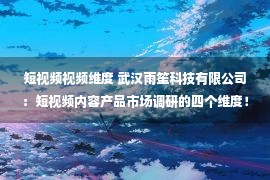 短视频视频维度 武汉雨笙科技有限公司：短视频内容产品市场调研的四个维度！